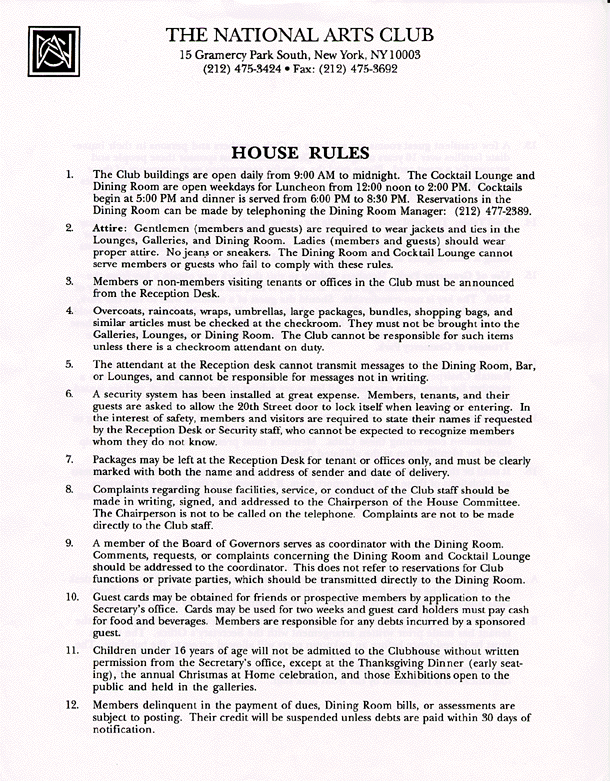 THE NATIONAL ARTS CLUB
15 Gramercy Park South, New York, NY 10003
(212) 475-3424 • Fax: (212) 475-3692

HOUSE RULES

1. The Club buildings are open daily from 9:00 AM to midnight. The Cocktail Lounge and Dining Room are open weekdays for Luncheon from 12:00 noon to 2:00 PM. Cocktails begin at 5:00 PM and dinner is served from 6:00 PM to 8:30 PM. Reservations in the Dining Room can be made by telephoning the Dining Room Manager: (212) 477-2389.

2. Attire: Gentlemen (members and guests) are required to wear jackets and ties in the Lounges, Galleries, and Dining Room. Ladies (members and guests) should wear proper attire. No jeans or sneakers. The Dining Room and Cocktail Lounge cannot serve members or guests who fail to comply with these rules.

3. Members or non-members visiting tenants or offices in the Club must be announced from the Reception Desk.

4. Overcoats, raincoats, wraps, umbrellas, large packages, bundles, shopping bags, and similar articles must be checked at the checkroom. They must not be brought into the Galleries, Lounges, or Dining Room. The Club cannot be responsible for such items unless there is a checkroom attendant on duty.

5. The attendant at the Reception desk cannot transmit messages to the Dining Room, Bar, or Lounges, and cannot be responsible for messages not in writing.

6. A security system has been installed at great expense. Members, tenants, and their guests are asked to allow the 20th Street door to lock itself when leaving or entering. In the interest of safety, members and visitors are required to state their names if requested by the Reception Desk or Security staff, who cannot be expected to recognize members whom they do not know.

7. Packages may be left at the Reception Desk for tenant or offices only, and must be clearly marked with both the name and address of sender and date of delivery.

8. Complaints regarding house facilities, service, or conduct of the Club staff should be made in writing, signed, and addressed to the Chairperson of the House Committee. The Chairperson is not to be called on the telephone. Complaints are not to be made directly to the Club staff.

9. A member of the Board of Governors serves as coordinator with the Dining Room. Comments, requests, or complaints concerning the Dining Room and Cocktail Lounge should be addressed to the coordinator. This does not refer to reservations for Club functions or private parties, which should be transmitted directly to the Dining Room.

10. Guest cards may be obtained for friends or prospective members by application to the Secretary's office. Cards may be used for two weeks and guest card holders must pay cash for food and beverages. Members are responsible for any debts incurred by a sponsored guest.

11. Children under 16 years of age will not be admitted to the Clubhouse without written permission from the Secretary's office, except at the Thanksgiving Dinner (early seating), the annual Christmas at Home celebration, and those Exhibitions open to the public and held in the galleries.

12. Members delinquent in the payment of dues, Dining Room bills, or assessments are subject to posting. Their credit will be suspended unless debts are paid within 30 days of notification.